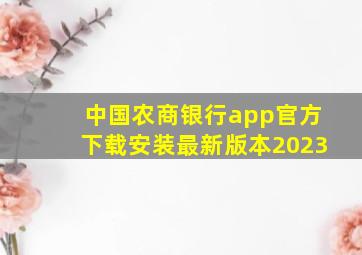 中国农商银行app官方下载安装最新版本2023